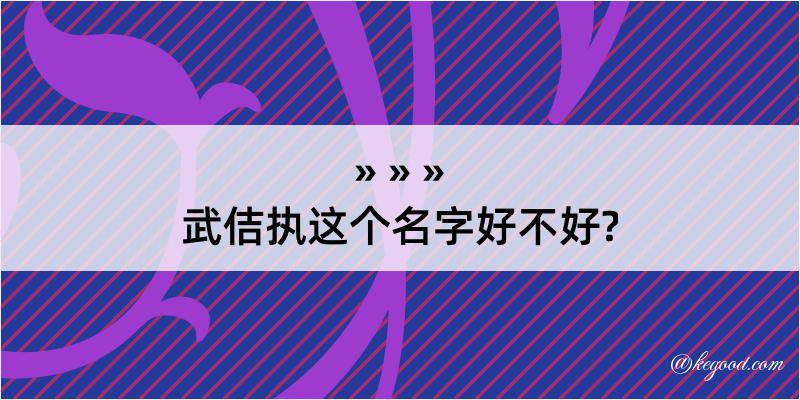 » » »
武佶执这个名字好不好?

@kegood.com